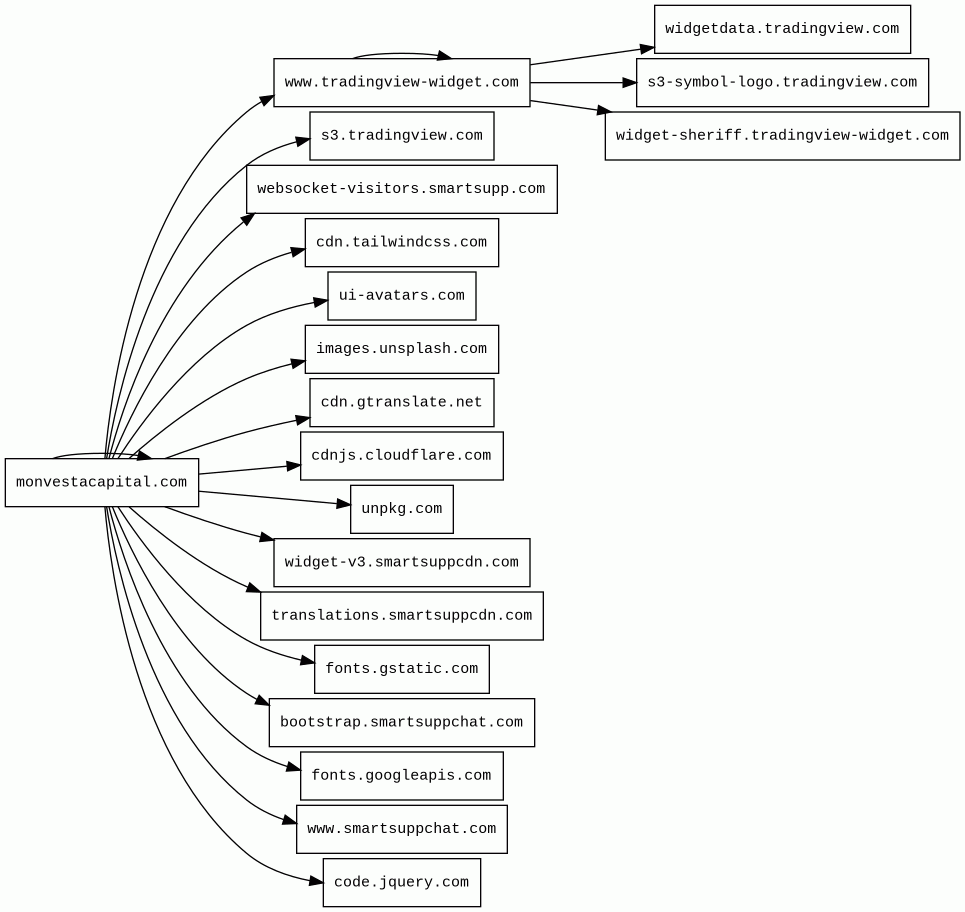 monvestacapital.com

www.tradingview-widget.com
s3.tradingview.com
websocket-visitors.smartsupp.com
cdn.tailwindcss.com
ui-avatars.com
images.unsplash.com
cdn.gtranslate.net
cdnjs.cloudflare.com
unpkg.com
widget-v3.smartsuppcdn.com
translations.smartsuppcdn.com
fonts.gstatic.com
bootstrap.smartsuppchat.com
fonts.googleapis.com
www.smartsuppchat.com
code.jquery.com

widgetdata.tradingview.com
s3-symbol-logo.tradingview.com
widget-sheriff.tradingview-widget.com